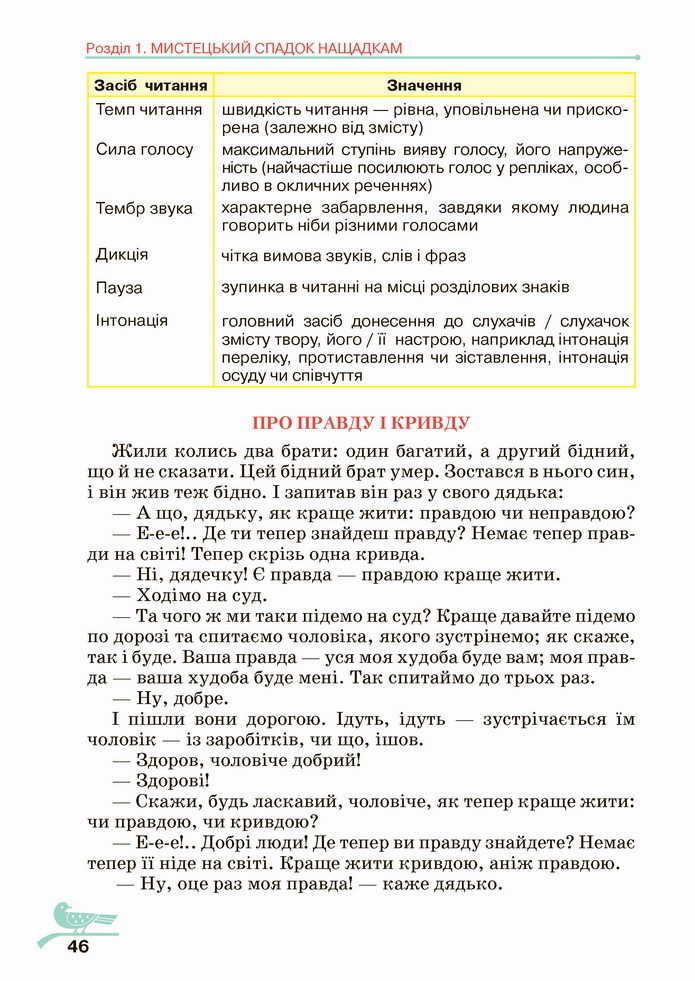 Розділ 1. МИСТЕЦЬКИЙ СПАДОК НАЩАДКАМ

| Засіб читання | Значення |
|---|---|
| Темп читання | швидкість читання — рівна, уповільнена чи прискорена (залежно від змісту) |
| Сила голосу | максимальний ступінь вияву голосу, його напруженість (найчастіше посилюють голос у репліках, особливо в окличних реченнях) |
| Тембр звука | характерне забарвлення, завдяки якому людина говорить ніби різними голосами |
| Дикція | чітка вимова звуків, слів і фраз |
| Пауза | зупинка в читанні на місці розділових знаків |
| Інтонація | головний засіб донесення до слухачів / слухачок змісту твору, його / її настрою, наприклад інтонація переліку, протиставлення чи зіставлення, інтонація осуду чи співчуття |

ПРО ПРАВДУ І КРИВДУ

Жили колись два брати: один багатий, а другий бідний, що й не сказати. Цей бідний брат умер. Зостався в нього син, і він жив теж бідно. І запитав він раз у свого дядька:

— А що, дядьку, як краще жити: правдою чи неправдою?

— Е-е-е!.. Де ти тепер знайдеш правду? Немає тепер правди на світі! Тепер скрізь одна кривда.

— Ні, дядечку! Є правда — правдою краще жити.

— Ходімо на суд.

— Та чого ж ми таки підемо на суд? Краще давайте підемо по дорозі та спитаємо чоловіка, якого зустрінемо; як скаже, так і буде. Ваша правда — уся моя худоба буде вам; моя правда — ваша худоба буде мені. Так спитаймо до трьох раз.

— Ну, добре.

І пішли вони дорогою. Ідуть, ідуть — зустрічається їм чоловік — із заробітків, чи що, ішов.

— Здоров, чоловіче добрий!

— Здорові!

— Скажи, будь ласкавий, чоловіче, як тепер краще жити: чи правдою, чи кривдою?

— Е-е-е!.. Добрі люди! Де тепер ви правду знайдете? Немає тепер її ніде на світі. Краще жити кривдою, аніж правдою.

— Ну, оце раз моя правда! — каже дядько.

46